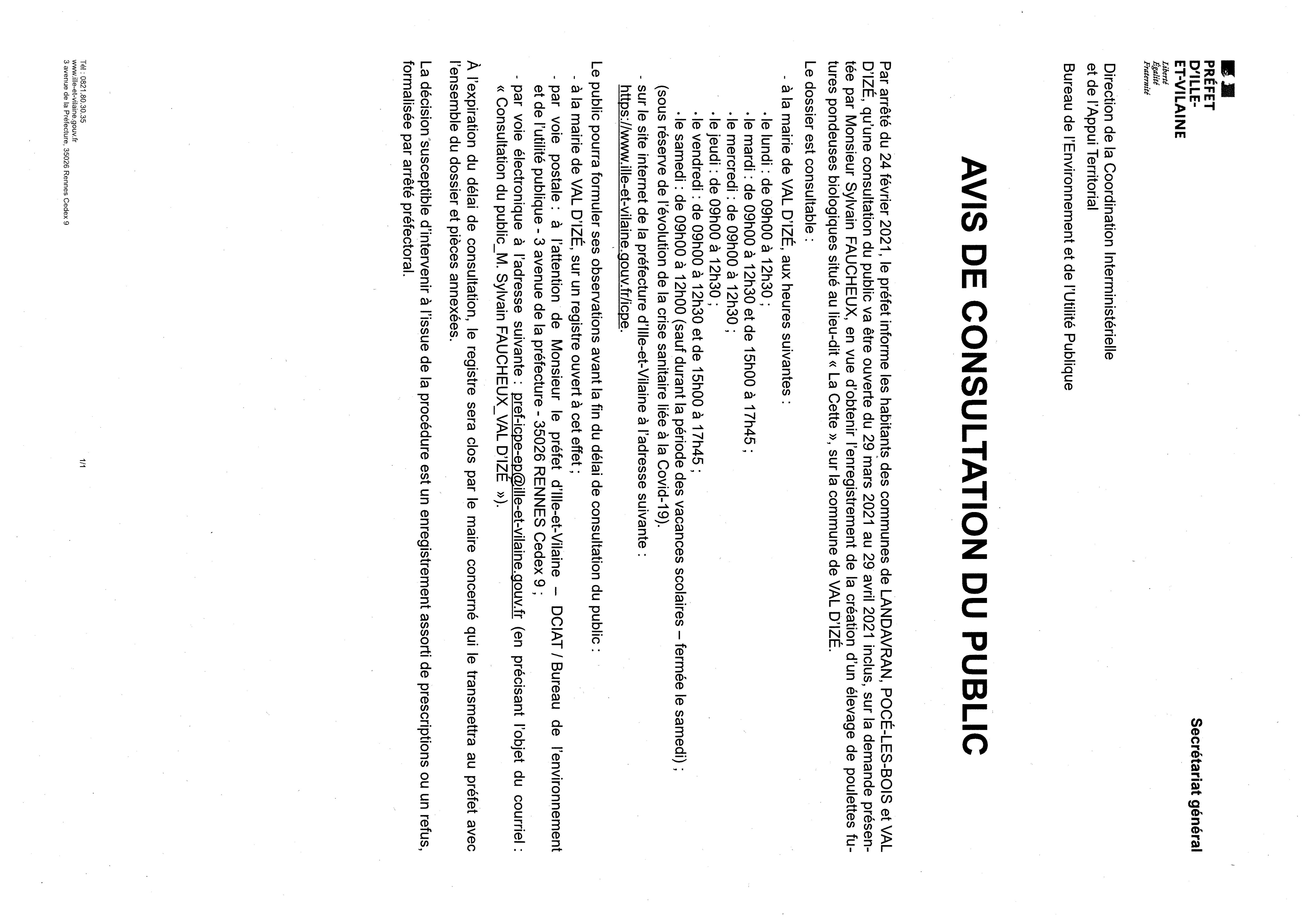 PRÉFET D'ILLE-ET-VILAINE
Liberté
Égalité
Fraternité

Secrétariat général

Direction de la Coordination Interministérielle et de l'Appui Territorial
Bureau de l'Environnement et de l'Utilité Publique

AVIS DE CONSULTATION DU PUBLIC

Par arrêté du 24 février 2021, le préfet informe les habitants des communes de LANDAVRAN, POCÉ-LES-BOIS et VAL D'IZÉ, qu'une consultation du public va être ouverte du 29 mars 2021 au 29 avril 2021 inclus, sur la demande présentée par Monsieur Sylvain FAUCHEUX, en vue d'obtenir l'enregistrement de la création d'un élevage de poulettes futures pondeuses biologiques situé au lieu-dit « La Cette », sur la commune de VAL D'IZÉ.

Le dossier est consultable :
- à la mairie de VAL D'IZÉ, aux heures suivantes :
• le lundi : de 09h00 à 12h30 ;
• le mardi : de 09h00 à 12h30 et de 15h00 à 17h45 ;
• le mercredi : de 09h00 à 12h30 ;
• le jeudi : de 09h00 à 12h30 ;
• le vendredi : de 09h00 à 12h30 et de 15h00 à 17h45 ;
• le samedi : de 09h00 à 12h00 (sauf durant la période des vacances scolaires – fermée le samedi) ;
(sous réserve de l'évolution de la crise sanitaire liée à la Covid-19).
- sur le site internet de la préfecture d'Ille-et-Vilaine à l'adresse suivante : https://www.ille-et-vilaine.gouv.fr/icpe.

Le public pourra formuler ses observations avant la fin du délai de consultation du public :
- à la mairie de VAL D'IZÉ, sur un registre ouvert à cet effet ;
- par voie postale : à l'attention de Monsieur le préfet d'Ille-et-Vilaine – DCIAT / Bureau de l'environnement et de l'utilité publique - 3 avenue de la préfecture - 35026 RENNES Cedex 9 ;
- par voie électronique à l'adresse suivante : pref-icpe-ep@ille-et-vilaine.gouv.fr (en précisant l'objet du courriel : « Consultation du public_M. Sylvain FAUCHEUX_VAL D'IZÉ »).

À l'expiration du délai de consultation, le registre sera clos par le maire concerné qui le transmettra au préfet avec l'ensemble du dossier et pièces annexées.

La décision susceptible d'intervenir à l'issue de la procédure est un enregistrement assorti de prescriptions ou un refus, formalisée par arrêté préfectoral.

Tél : 0821.80.30.35
www.ille-et-vilaine.gouv.fr
3 avenue de la Préfecture, 35026 Rennes Cedex 9

1/1